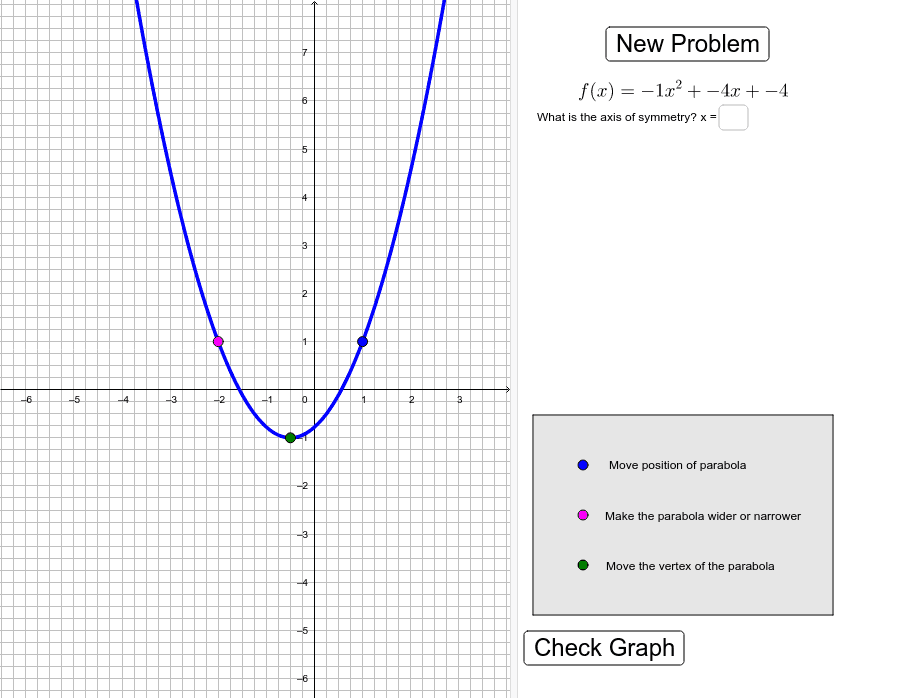 7
6
5
4
3
2
1
−6 −5 −4 −3 −2 −1 0 1 2 3
−1
−2
−3
−4
−5
−6

New Problem

$f(x) = -1x^2 + -4x + -4$

What is the axis of symmetry? x =

Move position of parabola

Make the parabola wider or narrower

Move the vertex of the parabola

Check Graph